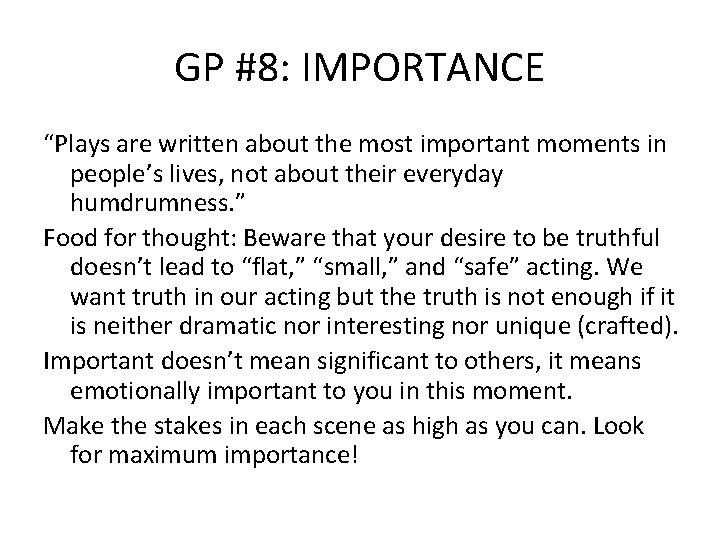 GP #8: IMPORTANCE

“Plays are written about the most important moments in people’s lives, not about their everyday humdrumness.”

Food for thought: Beware that your desire to be truthful doesn’t lead to “flat,” “small,” and “safe” acting. We want truth in our acting but the truth is not enough if it is neither dramatic nor interesting nor unique (crafted).

Important doesn’t mean significant to others, it means emotionally important to you in this moment.

Make the stakes in each scene as high as you can. Look for maximum importance!